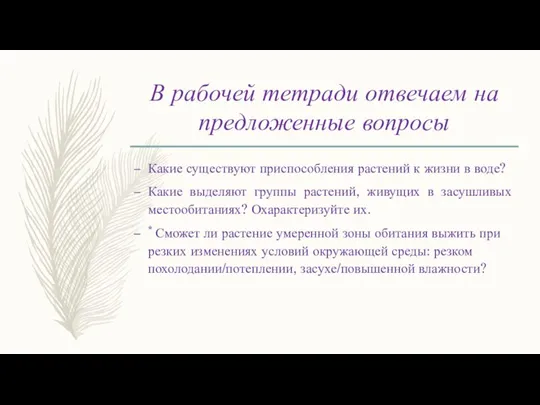 В рабочей тетради отвечаем на предложенные вопросы

– Какие существуют приспособления растений к жизни в воде?

– Какие выделяют группы растений, живущих в засушливых местообитаниях? Охарактеризуйте их.

– * Сможет ли растение умеренной зоны обитания выжить при резких изменениях условий окружающей среды: резком похолодании/потеплении, засухе/повышенной влажности?